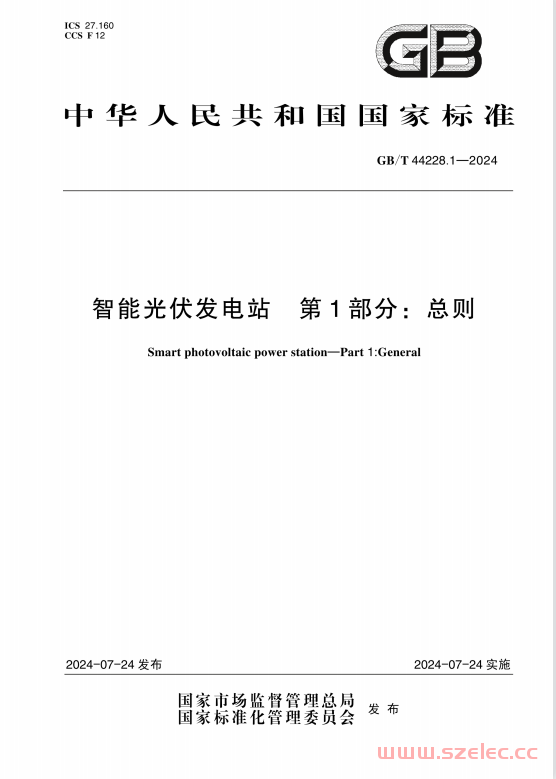 ICS 27.160
CCS F 12

GB

中华人民共和国国家标准

GB/T 44228.1—2024

智能光伏发电站　第1部分：总则

Smart photovoltaic power station—Part 1:General

2024-07-24 发布

2024-07-24 实施

国家市场监督管理总局
国家标准化管理委员会
发布

www.szelec.cc